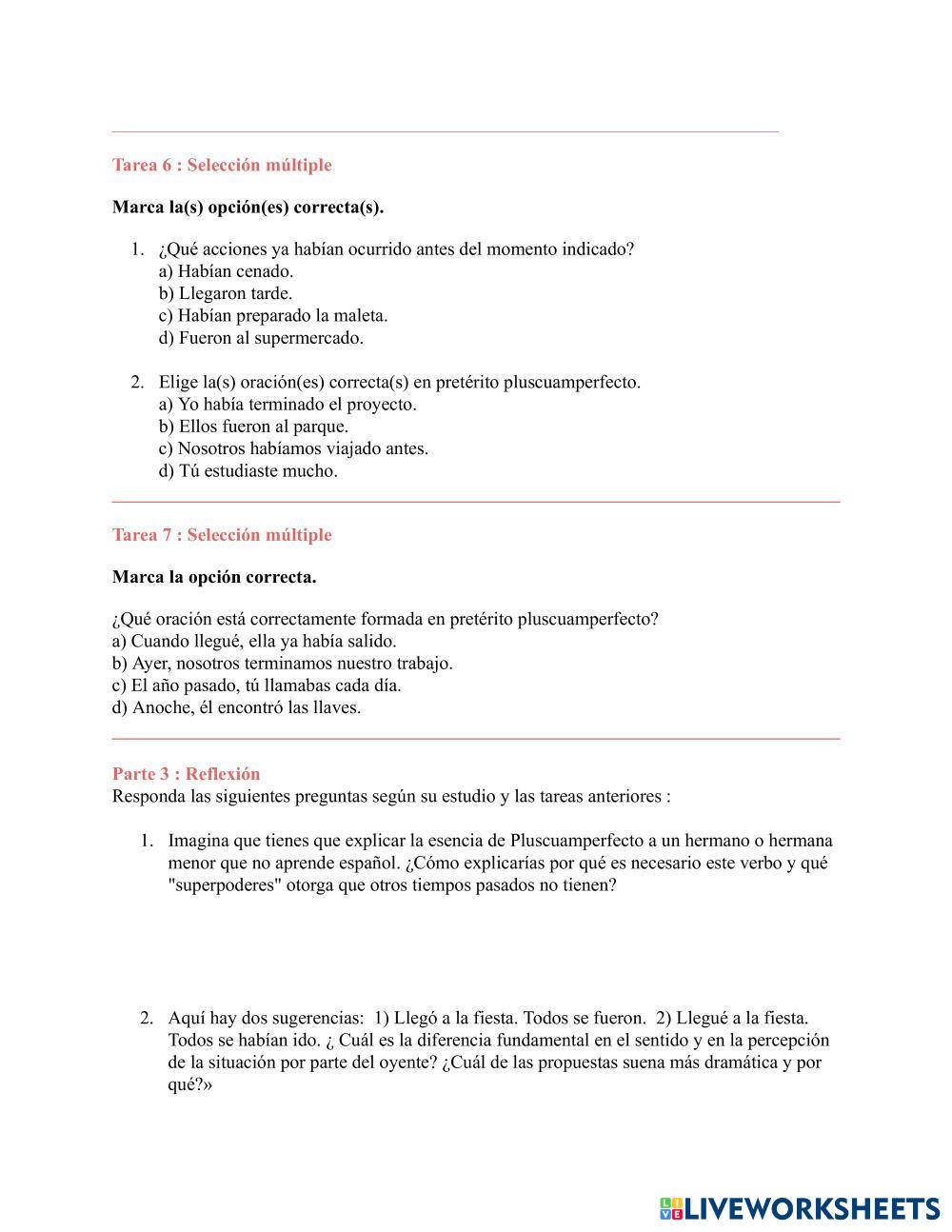 Tarea 6 : Selección múltiple

Marca la(s) opción(es) correcta(s).

1. ¿Qué acciones ya habían ocurrido antes del momento indicado?
a) Habían cenado.
b) Llegaron tarde.
c) Habían preparado la maleta.
d) Fueron al supermercado.

2. Elige la(s) oración(es) correcta(s) en pretérito pluscuamperfecto.
a) Yo había terminado el proyecto.
b) Ellos fueron al parque.
c) Nosotros habíamos viajado antes.
d) Tú estudiaste mucho.

Tarea 7 : Selección múltiple

Marca la opción correcta.

¿Qué oración está correctamente formada en pretérito pluscuamperfecto?
a) Cuando llegué, ella ya había salido.
b) Ayer, nosotros terminamos nuestro trabajo.
c) El año pasado, tú llamabas cada día.
d) Anoche, él encontró las llaves.

Parte 3 : Reflexión
Responda las siguientes preguntas según su estudio y las tareas anteriores :

1. Imagina que tienes que explicar la esencia de Pluscuamperfecto a un hermano o hermana menor que no aprende español. ¿Cómo explicarías por qué es necesario este verbo y qué "superpoderes" otorga que otros tiempos pasados no tienen?

2. Aquí hay dos sugerencias: 1) Llegó a la fiesta. Todos se fueron. 2) Llegué a la fiesta. Todos se habían ido. ¿ Cuál es la diferencia fundamental en el sentido y en la percepción de la situación por parte del oyente? ¿Cuál de las propuestas suena más dramática y por qué?»

LIVEWORKSHEETS